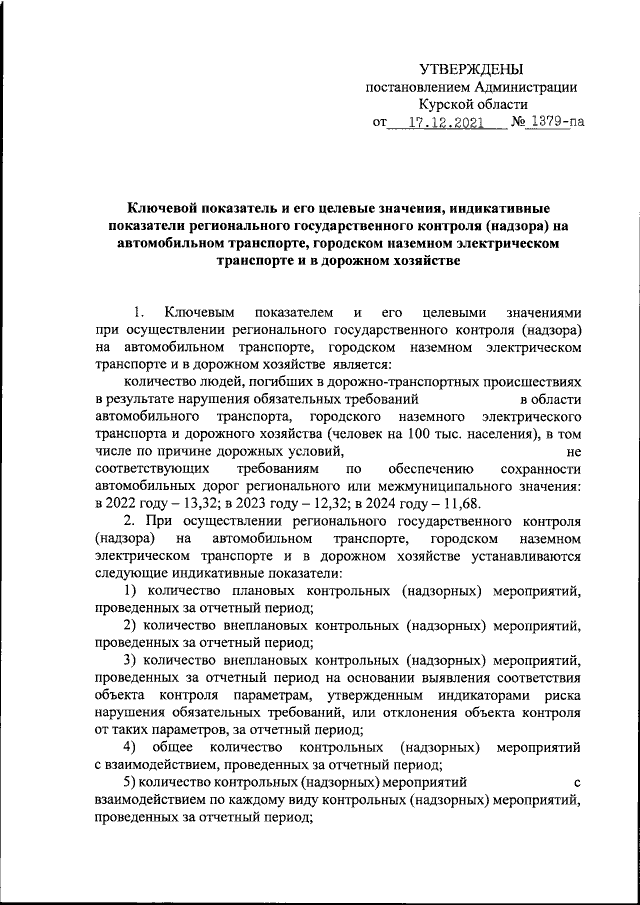 УТВЕРЖДЕНЫ
постановлением Администрации
Курской области
от 17.12.2021 № 1379-па

Ключевой показатель и его целевые значения, индикативные показатели регионального государственного контроля (надзора) на автомобильном транспорте, городском наземном электрическом транспорте и в дорожном хозяйстве

1. Ключевым показателем и его целевыми значениями при осуществлении регионального государственного контроля (надзора) на автомобильном транспорте, городском наземном электрическом транспорте и в дорожном хозяйстве является:

количество людей, погибших в дорожно-транспортных происшествиях в результате нарушения обязательных требований в области автомобильного транспорта, городского наземного электрического транспорта и дорожного хозяйства (человек на 100 тыс. населения), в том числе по причине дорожных условий, не соответствующих требованиям по обеспечению сохранности автомобильных дорог регионального или межмуниципального значения: в 2022 году – 13,32; в 2023 году – 12,32; в 2024 году – 11,68.

2. При осуществлении регионального государственного контроля (надзора) на автомобильном транспорте, городском наземном электрическом транспорте и в дорожном хозяйстве устанавливаются следующие индикативные показатели:

1) количество плановых контрольных (надзорных) мероприятий, проведенных за отчетный период;

2) количество внеплановых контрольных (надзорных) мероприятий, проведенных за отчетный период;

3) количество внеплановых контрольных (надзорных) мероприятий, проведенных за отчетный период на основании выявления соответствия объекта контроля параметрам, утвержденным индикаторами риска нарушения обязательных требований, или отклонения объекта контроля от таких параметров, за отчетный период;

4) общее количество контрольных (надзорных) мероприятий с взаимодействием, проведенных за отчетный период;

5) количество контрольных (надзорных) мероприятий с взаимодействием по каждому виду контрольных (надзорных) мероприятий, проведенных за отчетный период;